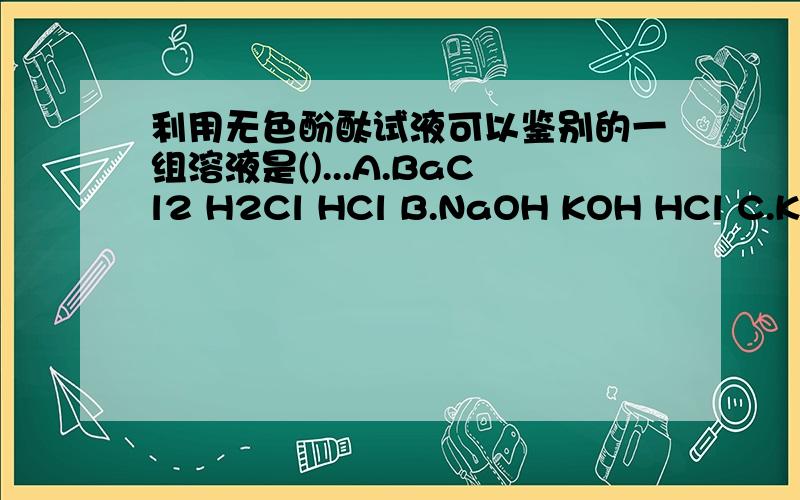 利用无色酚酞试液可以鉴别的一组溶液是()...A.BaCl2 H2Cl HCl B.NaOH KOH HCl C.K